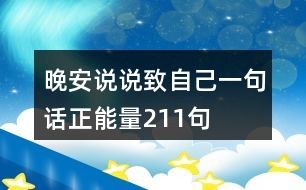 晚安说说致自己一句话正能量211句